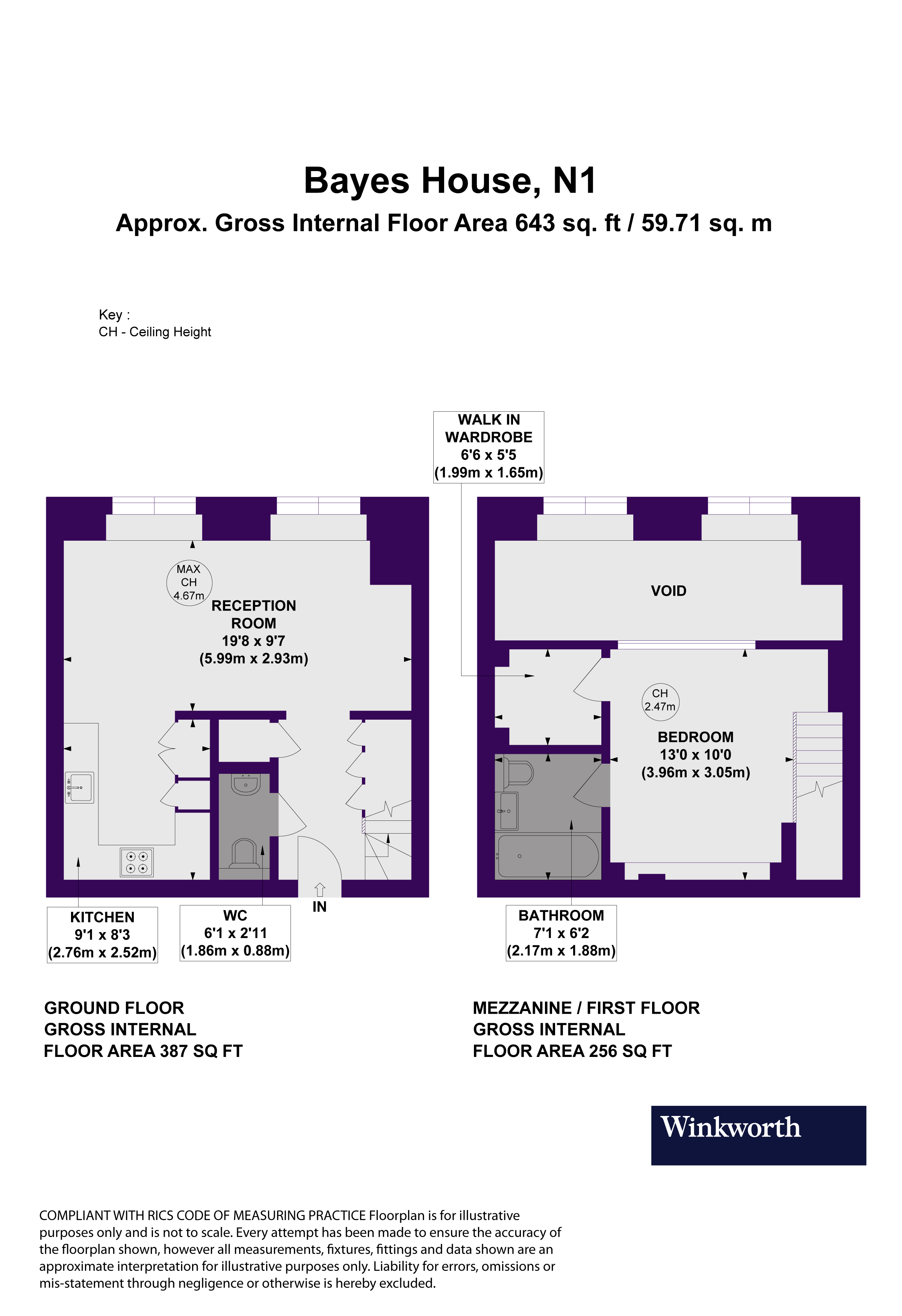 Bayes House, N1
Approx. Gross Internal Floor Area 643 sq. ft / 59.71 sq. m

Key :
CH - Ceiling Height

WALK IN WARDROBE
6'6 x 5'5
(1.99m x 1.65m)

MAX CH 4.67m

RECEPTION ROOM
19'8 x 9'7
(5.99m x 2.93m)

VOID

CH 2.47m

BEDROOM
13'0 x 10'0
(3.96m x 3.05m)

IN

KITCHEN
9'1 x 8'3
(2.76m x 2.52m)

WC
6'1 x 2'11
(1.86m x 0.88m)

BATHROOM
7'1 x 6'2
(2.17m x 1.88m)

GROUND FLOOR
GROSS INTERNAL
FLOOR AREA 387 SQ FT

MEZZANINE / FIRST FLOOR
GROSS INTERNAL
FLOOR AREA 256 SQ FT

Winkworth

COMPLIANT WITH RICS CODE OF MEASURING PRACTICE Floorplan is for illustrative purposes only and is not to scale. Every attempt has been made to ensure the accuracy of the floorplan shown, however all measurements, fixtures, fittings and data shown are an approximate interpretation for illustrative purposes only. Liability for errors, omissions or mis-statement through negligence or otherwise is hereby excluded.